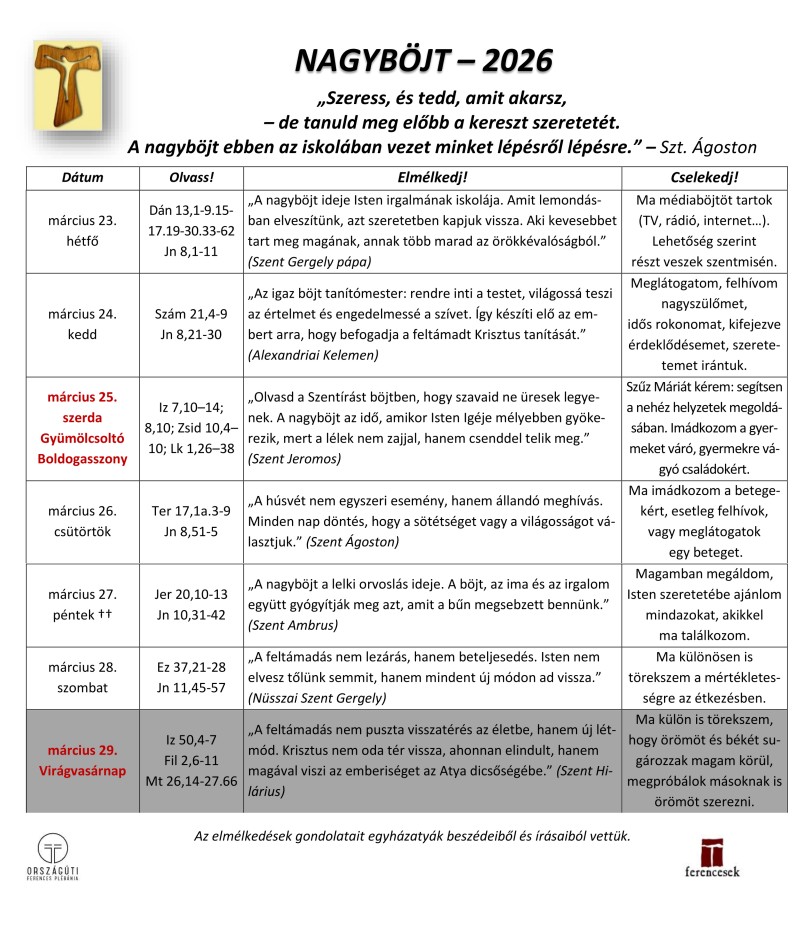 NAGYBÖJT – 2026

„Szeress, és tedd, amit akarsz,
– de tanuld meg előbb a kereszt szeretetét.
A nagyböjt ebben az iskolában vezet minket lépésről lépésre." – Szt. Ágoston

| Dátum | Olvass! | Elmélkedj! | Cselekedj! |
|---|---|---|---|
| március 23. hétfő | Dán 13,1-9.15-17.19-30.33-62 Jn 8,1-11 | „A nagyböjt ideje Isten irgalmának iskolája. Amit lemondásban elveszítünk, azt szeretetben kapjuk vissza. Aki kevesebbet tart meg magának, annak több marad az örökkévalóságból." (Szent Gergely pápa) | Ma médiaböjtöt tartok (TV, rádió, internet…). Lehetőség szerint részt veszek szentmisén. |
| március 24. kedd | Szám 21,4-9 Jn 8,21-30 | „Az igaz böjt tanítómester: rendre inti a testet, világossá teszi az értelmet és engedelmessé a szívet. Így készíti elő az embert arra, hogy befogadja a feltámadt Krisztus tanítását." (Alexandriai Kelemen) | Meglátogatom, felhívom nagyszülőmet, idős rokonomat, kifejezve érdeklődésemet, szeretetemet irántuk. |
| március 25. szerda Gyümölcsoltó Boldogasszony | Iz 7,10–14; 8,10; Zsid 10,4–10; Lk 1,26–38 | „Olvasd a Szentírást böjtben, hogy szavaid ne üresek legyenek. A nagyböjt az idő, amikor Isten Igéje mélyebben gyökerezik, mert a lélek nem zajjal, hanem csenddel telik meg." (Szent Jeromos) | Szűz Máriát kérem: segítsen a nehéz helyzetek megoldásában. Imádkozom a gyermeket váró, gyermekre vágyó családokért. |
| március 26. csütörtök | Ter 17,1a.3-9 Jn 8,51-5 | „A húsvét nem egyszeri esemény, hanem állandó meghívás. Minden nap döntés, hogy a sötétséget vagy a világosságot választjuk." (Szent Ágoston) | Ma imádkozom a betegekért, esetleg felhívok, vagy meglátogatok egy beteget. |
| március 27. péntek †† | Jer 20,10-13 Jn 10,31-42 | „A nagyböjt a lelki orvoslás ideje. A böjt, az ima és az irgalom együtt gyógyítják meg azt, amit a bűn megsebzett bennünk." (Szent Ambrus) | Magamban megáldom, Isten szeretetébe ajánlom mindazokat, akikkel ma találkozom. |
| március 28. szombat | Ez 37,21-28 Jn 11,45-57 | „A feltámadás nem lezárás, hanem beteljesedés. Isten nem elvesz tőlünk semmit, hanem mindent új módon ad vissza." (Nüsszai Szent Gergely) | Ma különösen is törekszem a mértékletességre az étkezésben. |
| március 29. Virágvasárnap | Iz 50,4-7 Fil 2,6-11 Mt 26,14-27.66 | „A feltámadás nem puszta visszatérés az életbe, hanem új létmód. Krisztus nem oda tér vissza, ahonnan elindult, hanem magával viszi az emberiséget az Atya dicsőségébe." (Szent Hilárius) | Ma külön is törekszem, hogy örömöt és békét sugározzak magam körül, megpróbálok másoknak is örömöt szerezni. |

Az elmélkedések gondolatait egyházatyák beszédeiből és írásaiból vettük.

ORSZÁGÚTI FERENCES PLÉBÁNIA

ferencesek